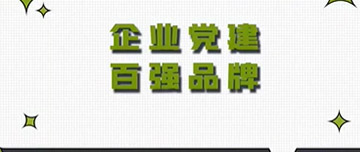 企业党建
百强品牌